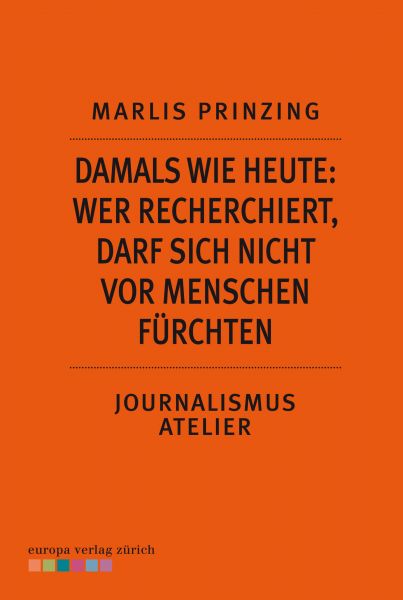 MARLIS PRINZING

DAMALS WIE HEUTE: WER RECHERCHIERT, DARF SICH NICHT VOR MENSCHEN FÜRCHTEN

JOURNALISMUS ATELIER

europa verlag zürich